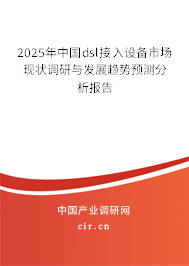 2025年中国dsl接入设备市场现状调研与发展趋势预测分析报告

中国产业调研网
cir.cn